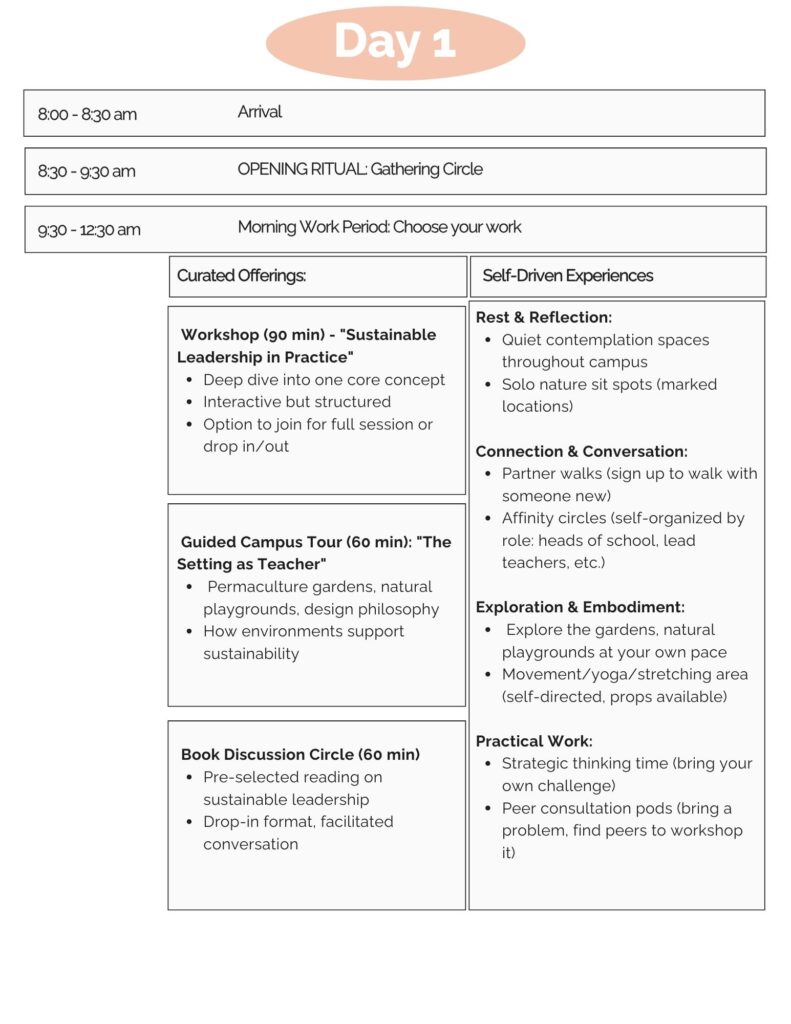 Day 1

8:00 - 8:30 am Arrival

8:30 - 9:30 am OPENING RITUAL: Gathering Circle

9:30 - 12:30 am Morning Work Period: Choose your work

Curated Offerings:

Workshop (90 min) - "Sustainable Leadership in Practice"
- Deep dive into one core concept
- Interactive but structured
- Option to join for full session or drop in/out

Guided Campus Tour (60 min): "The Setting as Teacher"
- Permaculture gardens, natural playgrounds, design philosophy
- How environments support sustainability

Book Discussion Circle (60 min)
- Pre-selected reading on sustainable leadership
- Drop-in format, facilitated conversation

Self-Driven Experiences

Rest & Reflection:
- Quiet contemplation spaces throughout campus
- Solo nature sit spots (marked locations)

Connection & Conversation:
- Partner walks (sign up to walk with someone new)
- Affinity circles (self-organized by role: heads of school, lead teachers, etc.)

Exploration & Embodiment:
- Explore the gardens, natural playgrounds at your own pace
- Movement/yoga/stretching area (self-directed, props available)

Practical Work:
- Strategic thinking time (bring your own challenge)
- Peer consultation pods (bring a problem, find peers to workshop it)